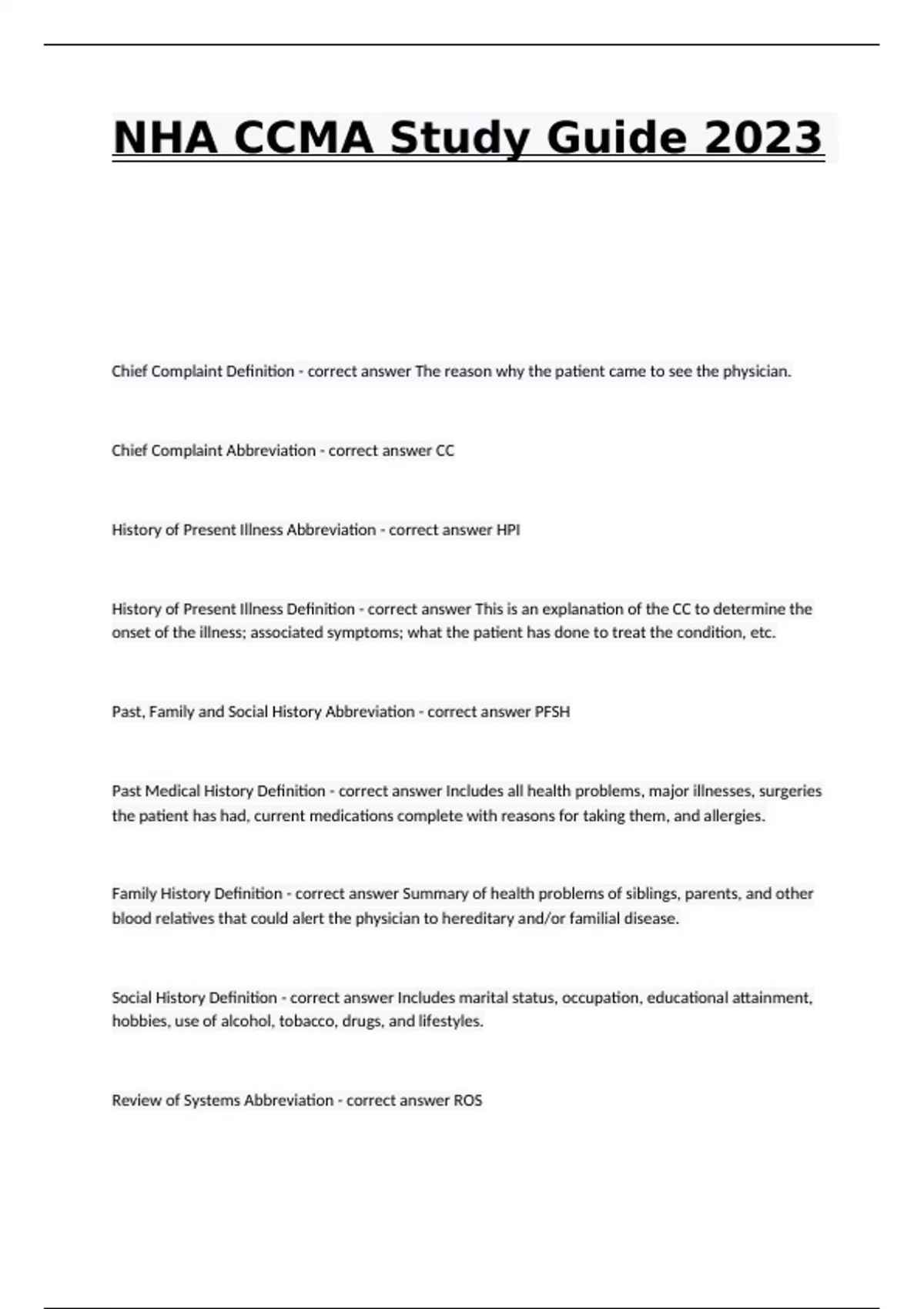 NHA CCMA Study Guide 2023

Chief Complaint Definition - correct answer The reason why the patient came to see the physician.

Chief Complaint Abbreviation - correct answer CC

History of Present Illness Abbreviation - correct answer HPI

History of Present Illness Definition - correct answer This is an explanation of the CC to determine the onset of the illness; associated symptoms; what the patient has done to treat the condition, etc.

Past, Family and Social History Abbreviation - correct answer PFSH

Past Medical History Definition - correct answer Includes all health problems, major illnesses, surgeries the patient has had, current medications complete with reasons for taking them, and allergies.

Family History Definition - correct answer Summary of health problems of siblings, parents, and other blood relatives that could alert the physician to hereditary and/or familial disease.

Social History Definition - correct answer Includes marital status, occupation, educational attainment, hobbies, use of alcohol, tobacco, drugs, and lifestyles.

Review of Systems Abbreviation - correct answer ROS